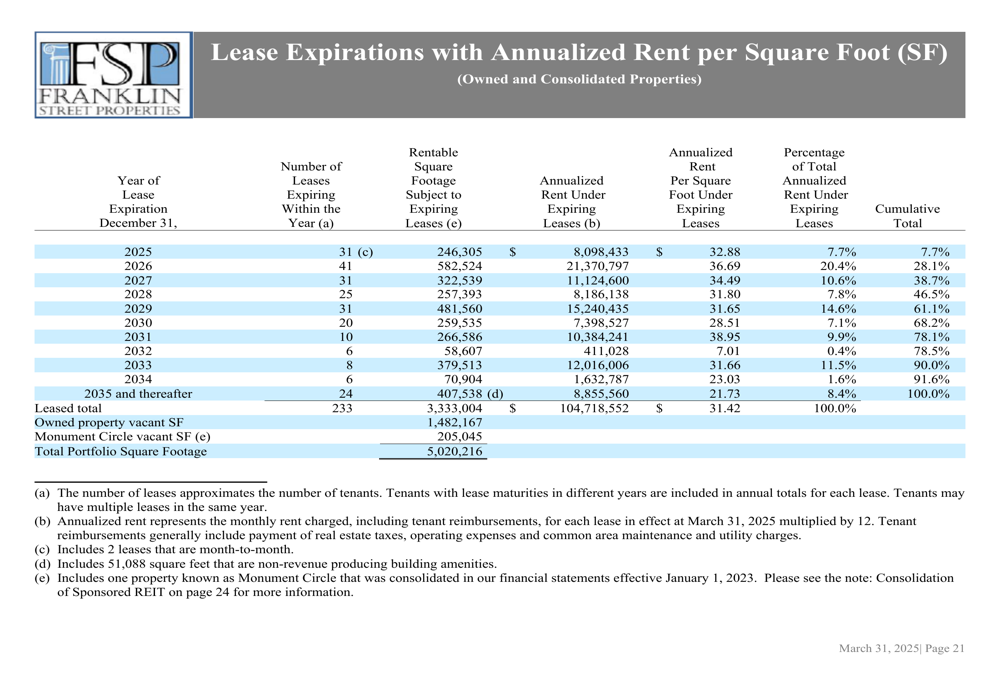 FSP FRANKLIN STREET PROPERTIES

Lease Expirations with Annualized Rent per Square Foot (SF)

(Owned and Consolidated Properties)

| Year of Lease Expiration December 31, | Number of Leases Expiring Within the Year (a) | Rentable Square Footage Subject to Expiring Leases (e) | Annualized Rent Under Expiring Leases (b) | Annualized Rent Per Square Foot Under Expiring Leases | Percentage of Total Annualized Rent Under Expiring Leases | Cumulative Total |
|---|---|---|---|---|---|---|
| 2025 | 31 (c) | 246,305 | $ 8,098,433 | $ 32.88 | 7.7% | 7.7% |
| 2026 | 41 | 582,524 | 21,370,797 | 36.69 | 20.4% | 28.1% |
| 2027 | 31 | 322,539 | 11,124,600 | 34.49 | 10.6% | 38.7% |
| 2028 | 25 | 257,393 | 8,186,138 | 31.80 | 7.8% | 46.5% |
| 2029 | 31 | 481,560 | 15,240,435 | 31.65 | 14.6% | 61.1% |
| 2030 | 20 | 259,535 | 7,398,527 | 28.51 | 7.1% | 68.2% |
| 2031 | 10 | 266,586 | 10,384,241 | 38.95 | 9.9% | 78.1% |
| 2032 | 6 | 58,607 | 411,028 | 7.01 | 0.4% | 78.5% |
| 2033 | 8 | 379,513 | 12,016,006 | 31.66 | 11.5% | 90.0% |
| 2034 | 6 | 70,904 | 1,632,787 | 23.03 | 1.6% | 91.6% |
| 2035 and thereafter | 24 | 407,538 (d) | 8,855,560 | 21.73 | 8.4% | 100.0% |
| Leased total | 233 | 3,333,004 | $ 104,718,552 | $ 31.42 | 100.0% | |
| Owned property vacant SF | | 1,482,167 | | | | |
| Monument Circle vacant SF (e) | | 205,045 | | | | |
| Total Portfolio Square Footage | | 5,020,216 | | | | |

(a) The number of leases approximates the number of tenants. Tenants with lease maturities in different years are included in annual totals for each lease. Tenants may have multiple leases in the same year.
(b) Annualized rent represents the monthly rent charged, including tenant reimbursements, for each lease in effect at March 31, 2025 multiplied by 12. Tenant reimbursements generally include payment of real estate taxes, operating expenses and common area maintenance and utility charges.
(c) Includes 2 leases that are month-to-month.
(d) Includes 51,088 square feet that are non-revenue producing building amenities.
(e) Includes one property known as Monument Circle that was consolidated in our financial statements effective January 1, 2023. Please see the note: Consolidation of Sponsored REIT on page 24 for more information.

March 31, 2025| Page 21